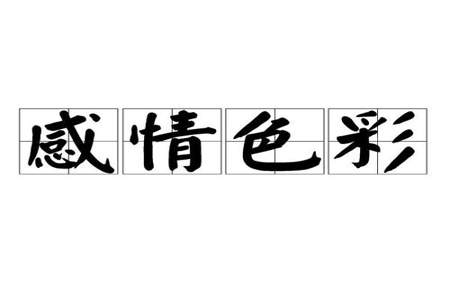 感情色彩